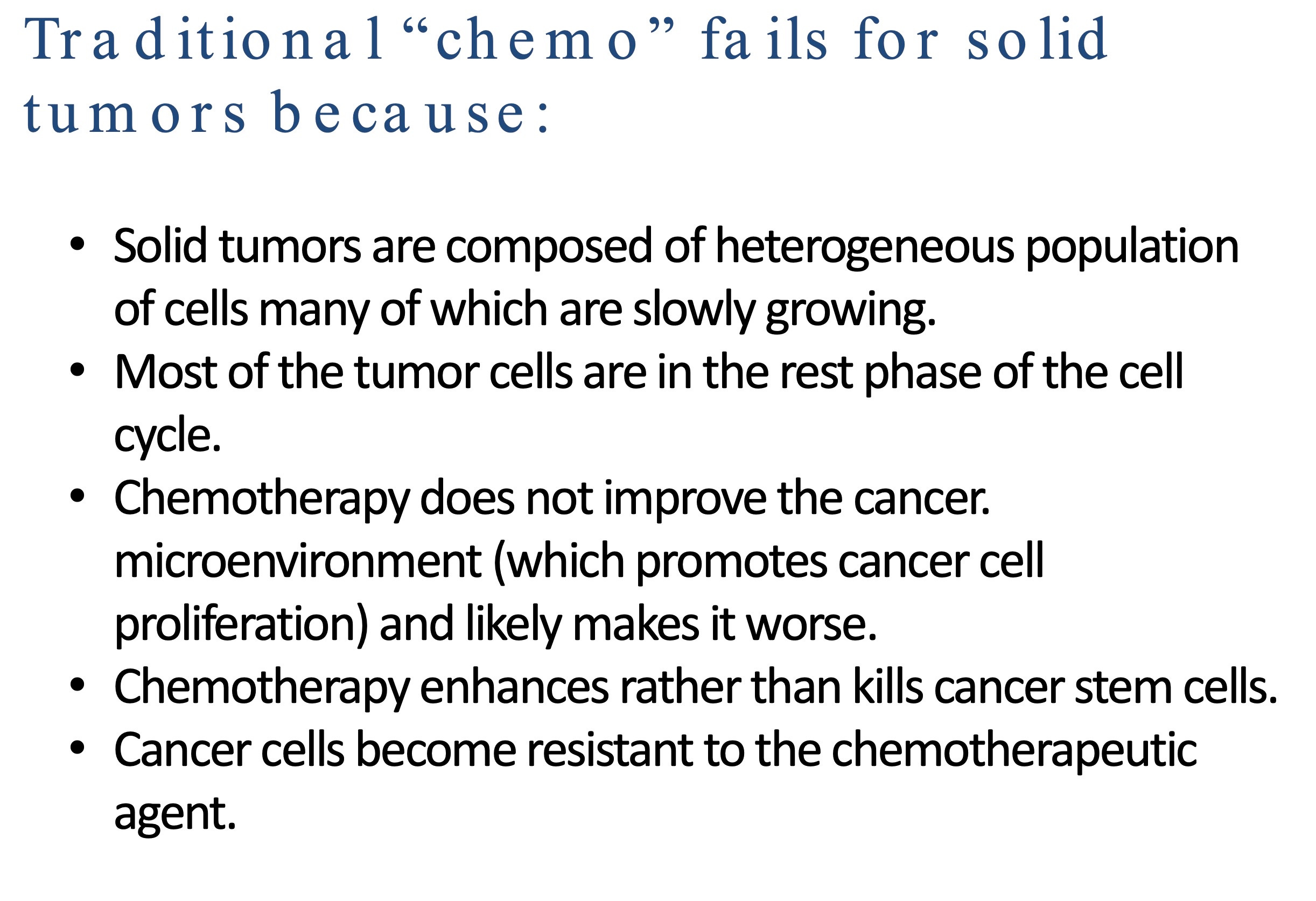 Traditional "chemo" fails for solid tumors because:

• Solid tumors are composed of heterogeneous population of cells many of which are slowly growing.
• Most of the tumor cells are in the rest phase of the cell cycle.
• Chemotherapy does not improve the cancer. microenvironment (which promotes cancer cell proliferation) and likely makes it worse.
• Chemotherapy enhances rather than kills cancer stem cells.
• Cancer cells become resistant to the chemotherapeutic agent.